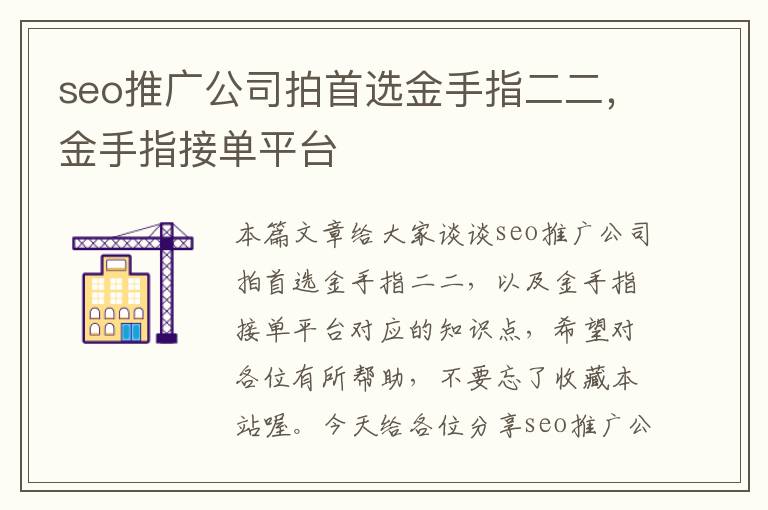 seo推广公司拍首选金手指二二，金手指接单平台

本篇文章给大家谈谈seo推广公司拍首选金手指二二，以及金手指接单平台对应的知识点，希望对各位有所帮助，不要忘了收藏本站喔。今天给各位分享seo推广公